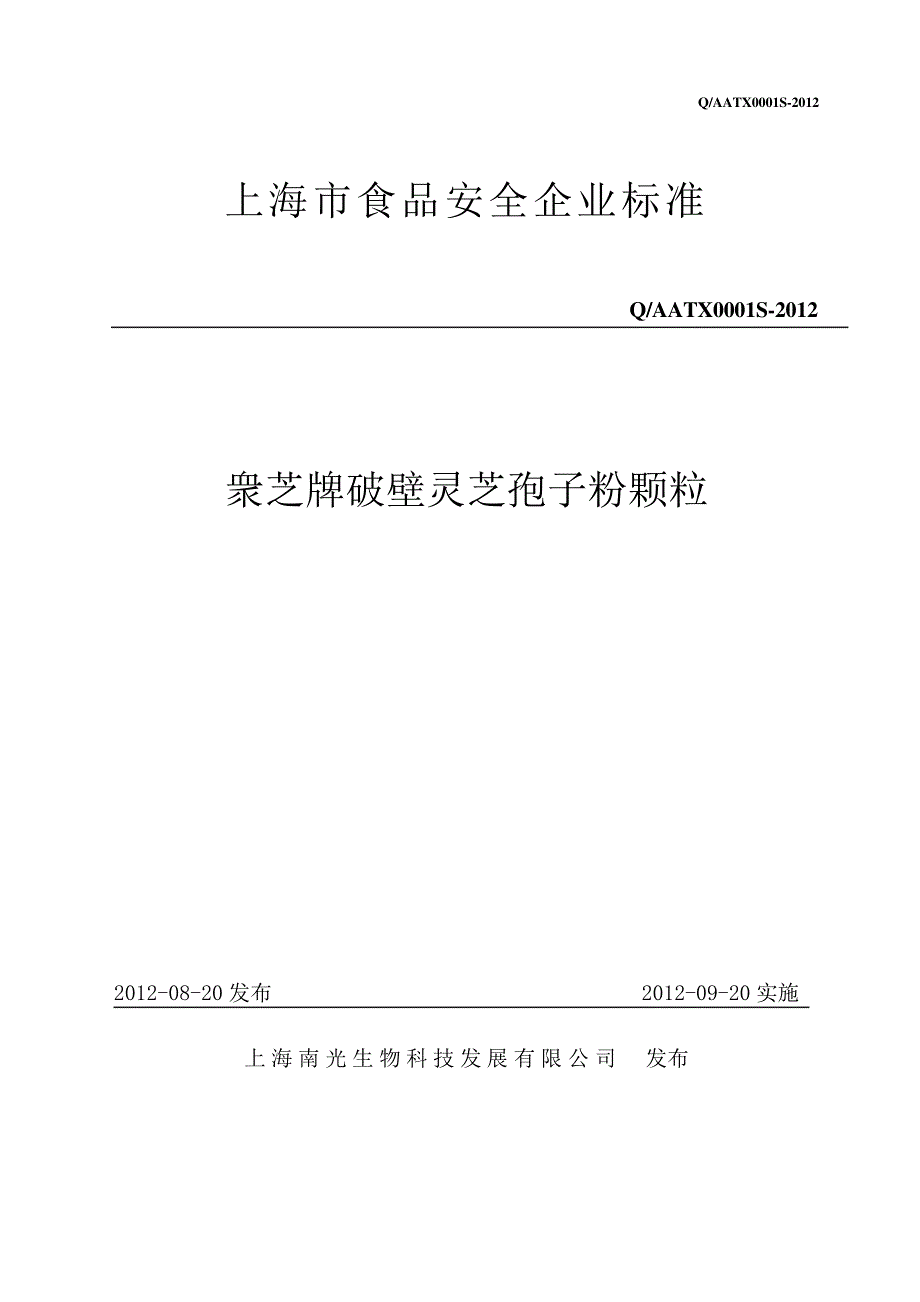 Q/AATX0001S-2012

上海市食品安全企业标准

Q/AATX0001S-2012

衆芝牌破壁灵芝孢子粉颗粒

2012-08-20 发布

2012-09-20 实施

上海南光生物科技发展有限公司 发布